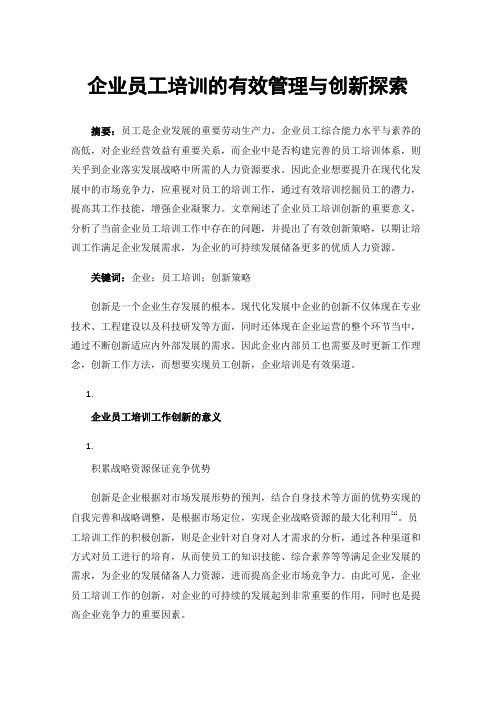 企业员工培训的有效管理与创新探索

摘要：员工是企业发展的重要劳动生产力，企业员工综合能力水平与素养的高低，对企业经营效益有重要关系，而企业中是否构建完善的员工培训体系，则关乎到企业落实发展战略中所需的人力资源要求。因此企业想要提升在现代化发展中的市场竞争力，应重视对员工的培训工作，通过有效培训挖掘员工的潜力，提高其工作技能，增强企业凝聚力。文章阐述了企业员工培训创新的重要意义，分析了当前企业员工培训工作中存在的问题，并提出了有效创新策略，以期让培训工作满足企业发展需求，为企业的可持续发展储备更多的优质人力资源。

关键词：企业；员工培训；创新策略

创新是一个企业生存发展的根本。现代化发展中企业的创新不仅体现在专业技术、工程建设以及科技研发等方面，同时还体现在企业运营的整个环节当中，通过不断创新适应内外部发展的需求。因此企业内部员工也需要及时更新工作理念，创新工作方法，而想要实现员工创新，企业培训是有效渠道。

1.

企业员工培训工作创新的意义

1.

积累战略资源保证竞争优势

创新是企业根据对市场发展形势的预判，结合自身技术等方面的优势实现的自我完善和战略调整，是根据市场定位，实现企业战略资源的最大化利用$^{[1]}$。员工培训工作的积极创新，则是企业针对自身对人才需求的分析，通过各种渠道和方式对员工进行的培育，从而使员工的知识技能、综合素养等等满足企业发展的需求，为企业的发展储备人力资源，进而提高企业市场竞争力。由此可见，企业员工培训工作的创新，对企业的可持续的发展起到非常重要的作用，同时也是提高企业竞争力的重要因素。